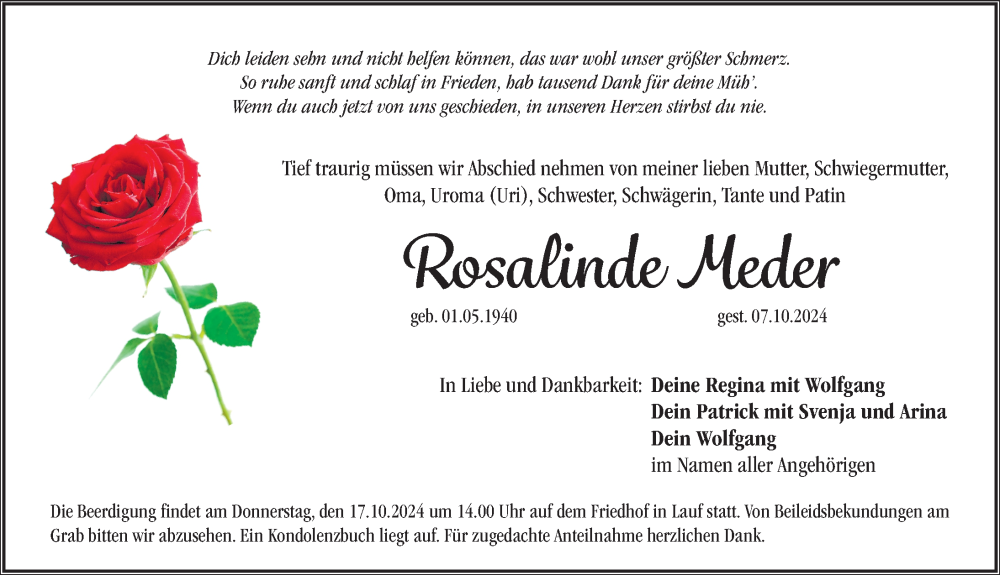 Dich leiden sehn und nicht helfen können, das war wohl unser größter Schmerz.
So ruhe sanft und schlaf in Frieden, hab tausend Dank für deine Müh'.
Wenn du auch jetzt von uns geschieden, in unseren Herzen stirbst du nie.

Tief traurig müssen wir Abschied nehmen von meiner lieben Mutter, Schwiegermutter, Oma, Uroma (Uri), Schwester, Schwägerin, Tante und Patin

Rosalinde Meder

geb. 01.05.1940 gest. 07.10.2024

In Liebe und Dankbarkeit: Deine Regina mit Wolfgang
Dein Patrick mit Svenja und Arina
Dein Wolfgang
im Namen aller Angehörigen

Die Beerdigung findet am Donnerstag, den 17.10.2024 um 14.00 Uhr auf dem Friedhof in Lauf statt. Von Beileidsbekundungen am Grab bitten wir abzusehen. Ein Kondolenzbuch liegt auf. Für zugedachte Anteilnahme herzlichen Dank.